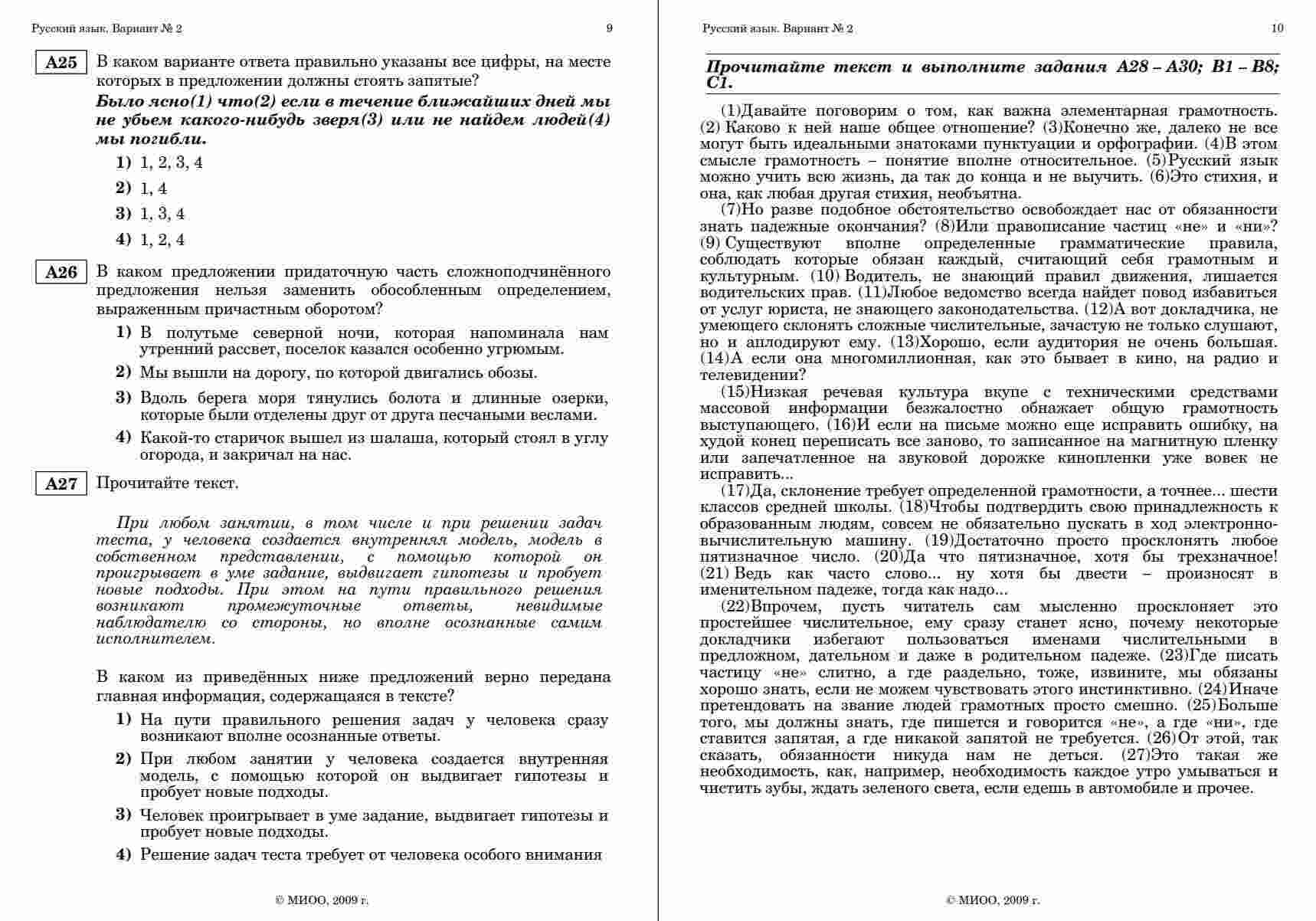 Русский язык. Вариант № 2

9

A25 В каком варианте ответа правильно указаны все цифры, на месте которых в предложении должны стоять запятые?

Было ясно(1) что(2) если в течение ближайших дней мы не убьем какого-нибудь зверя(3) или не найдем людей(4) мы погибли.

1) 1, 2, 3, 4
2) 1, 4
3) 1, 3, 4
4) 1, 2, 4

A26 В каком предложении придаточную часть сложноподчинённого предложения нельзя заменить обособленным определением, выраженным причастным оборотом?

1) В полутьме северной ночи, которая напоминала нам утренний рассвет, поселок казался особенно угрюмым.
2) Мы вышли на дорогу, по которой двигались обозы.
3) Вдоль берега моря тянулись болота и длинные озерки, которые были отделены друг от друга песчаными веслами.
4) Какой-то старичок вышел из шалаша, который стоял в углу огорода, и закричал на нас.

A27 Прочитайте текст.

При любом занятии, в том числе и при решении задач теста, у человека создается внутренняя модель, модель в собственном представлении, с помощью которой он проигрывает в уме задание, выдвигает гипотезы и пробует новые подходы. При этом на пути правильного решения возникают промежуточные ответы, невидимые наблюдателю со стороны, но вполне осознанные самим исполнителем.

В каком из приведённых ниже предложений верно передана главная информация, содержащаяся в тексте?

1) На пути правильного решения задач у человека сразу возникают вполне осознанные ответы.
2) При любом занятии у человека создается внутренняя модель, с помощью которой он выдвигает гипотезы и пробует новые подходы.
3) Человек проигрывает в уме задание, выдвигает гипотезы и пробует новые подходы.
4) Решение задач теста требует от человека особого внимания

© МИОО, 2009 г.

Русский язык. Вариант № 2

10

Прочитайте текст и выполните задания A28 – A30; B1 – B8; C1.

(1)Давайте поговорим о том, как важна элементарная грамотность. (2) Каково к ней наше общее отношение? (3)Конечно же, далеко не все могут быть идеальными знатоками пунктуации и орфографии. (4)В этом смысле грамотность – понятие вполне относительное. (5)Русский язык можно учить всю жизнь, да так до конца и не выучить. (6)Это стихия, и она, как любая другая стихия, необъятна.

(7)Но разве подобное обстоятельство освобождает нас от обязанности знать падежные окончания? (8)Или правописание частиц «не» и «ни»? (9) Существуют вполне определенные грамматические правила, соблюдать которые обязан каждый, считающий себя грамотным и культурным. (10) Водитель, не знающий правил движения, лишается водительских прав. (11)Любое ведомство всегда найдет повод избавиться от услуг юриста, не знающего законодательства. (12)А вот докладчика, не умеющего склонять сложные числительные, зачастую не только слушают, но и аплодируют ему. (13)Хорошо, если аудитория не очень большая. (14)А если она многомиллионная, как это бывает в кино, на радио и телевидении?

(15)Низкая речевая культура вкупе с техническими средствами массовой информации безжалостно обнажает общую грамотность выступающего. (16)И если на письме можно еще исправить ошибку, на худой конец переписать все заново, то записанное на магнитную пленку или запечатленное на звуковой дорожке кинопленки уже вовек не исправить...

(17)Да, склонение требует определенной грамотности, а точнее... шести классов средней школы. (18)Чтобы подтвердить свою принадлежность к образованным людям, совсем не обязательно пускать в ход электронно-вычислительную машину. (19)Достаточно просто просклонять любое пятизначное число. (20)Да что пятизначное, хотя бы трехзначное! (21) Ведь как часто слово... ну хотя бы двести – произносят в именительном падеже, тогда как надо...

(22)Впрочем, пусть читатель сам мысленно просклоняет это простейшее числительное, ему сразу станет ясно, почему некоторые докладчики избегают пользоваться именами числительными в предложном, дательном и даже в родительном падеже. (23)Где писать частицу «не» слитно, а где раздельно, тоже, извините, мы обязаны хорошо знать, если не можем чувствовать этого инстинктивно. (24)Иначе претендовать на звание людей грамотных просто смешно. (25)Больше того, мы должны знать, где пишется и говорится «не», а где «ни», где ставится запятая, а где никакой запятой не требуется. (26)От этой, так сказать, обязанности никуда нам не деться. (27)Это такая же необходимость, как, например, необходимость каждое утро умываться и чистить зубы, ждать зеленого света, если едешь в автомобиле и прочее.

© МИОО, 2009 г.